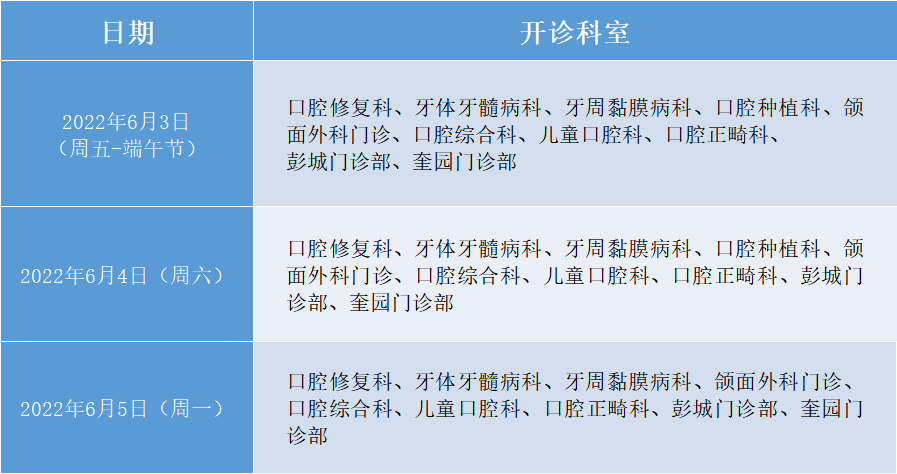 | 日期 | 开诊科室 |
|---|---|
| 2022年6月3日（周五-端午节） | 口腔修复科、牙体牙髓病科、牙周黏膜病科、口腔种植科、颌面外科门诊、口腔综合科、儿童口腔科、口腔正畸科、彭城门诊部、奎园门诊部 |
| 2022年6月4日（周六） | 口腔修复科、牙体牙髓病科、牙周黏膜病科、口腔种植科、颌面外科门诊、口腔综合科、儿童口腔科、口腔正畸科、彭城门诊部、奎园门诊部 |
| 2022年6月5日（周一） | 口腔修复科、牙体牙髓病科、牙周黏膜病科、颌面外科门诊、口腔综合科、儿童口腔科、口腔正畸科、彭城门诊部、奎园门诊部 |